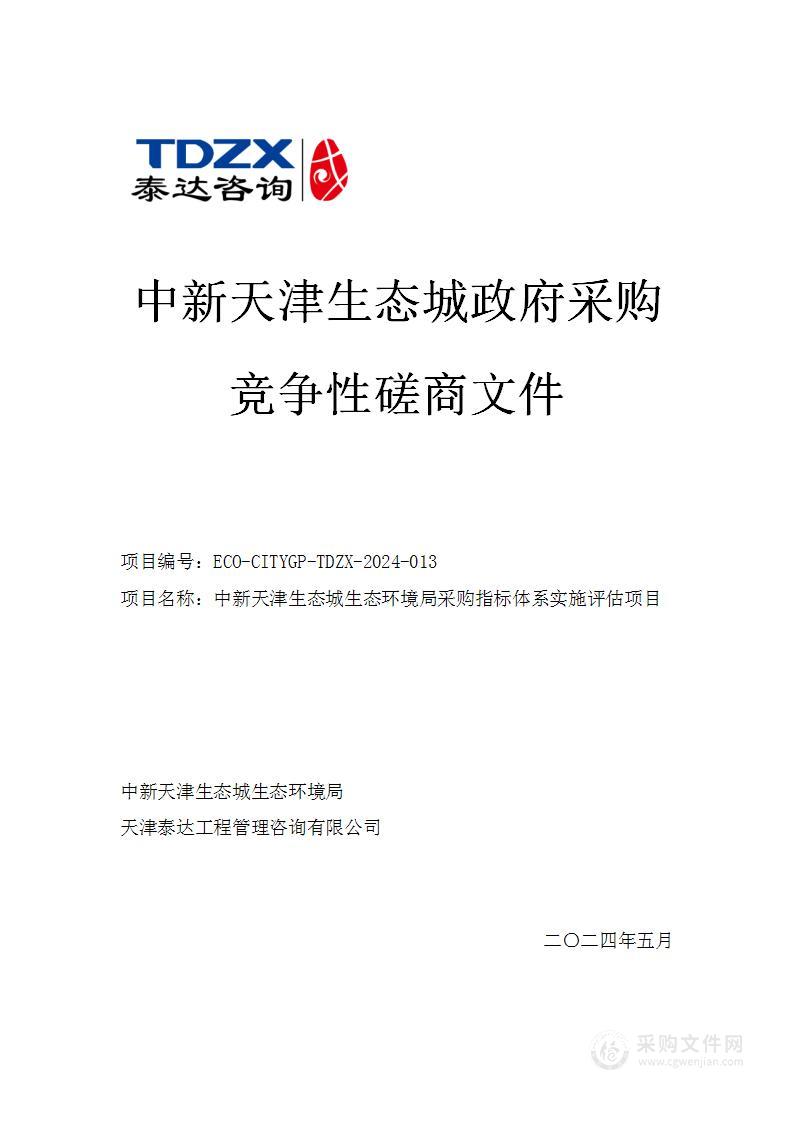 TDZX
泰达咨询

中新天津生态城政府采购

竞争性磋商文件

项目编号：ECO-CITYGP-TDZX-2024-013

项目名称：中新天津生态城生态环境局采购指标体系实施评估项目

中新天津生态城生态环境局

天津泰达工程管理咨询有限公司

二〇二四年五月

采购文件网
www.cgwenjian.com